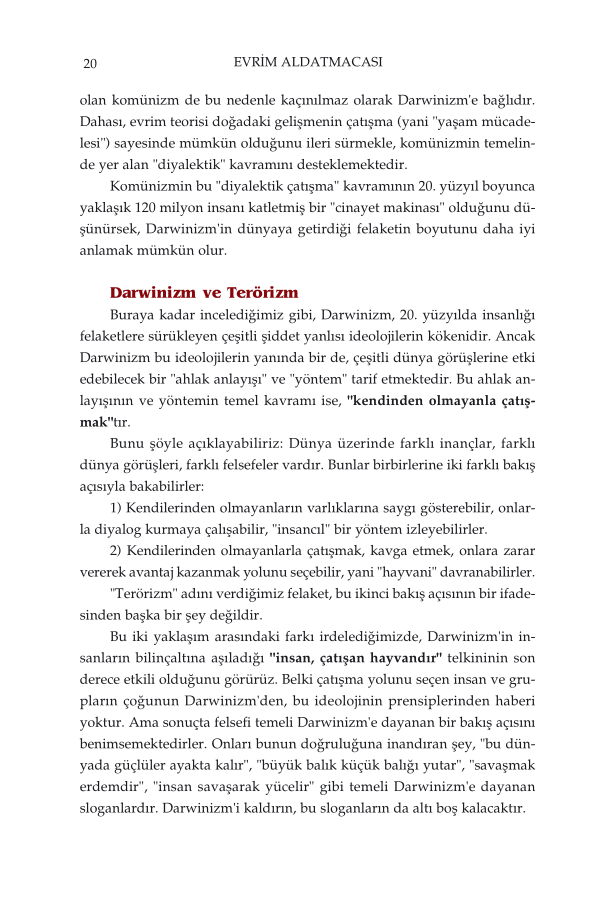 20 EVRİM ALDATMACASI

olan komünizm de bu nedenle kaçınılmaz olarak Darwinizm'e bağlıdır. Dahası, evrim teorisi doğadaki gelişmenin çatışma (yani "yaşam mücadelesi") sayesinde mümkün olduğunu ileri sürmekle, komünizmin temelinde yer alan "diyalektik" kavramını desteklemektedir.

Komünizmin bu "diyalektik çatışma" kavramının 20. yüzyıl boyunca yaklaşık 120 milyon insanı katletmiş bir "cinayet makinası" olduğunu düşünürsek, Darwinizm'in dünyaya getirdiği felaketin boyutunu daha iyi anlamak mümkün olur.

Darwinizm ve Terörizm

Buraya kadar incelediğimiz gibi, Darwinizm, 20. yüzyılda insanlığı felaketlere sürükleyen çeşitli şiddet yanlısı ideolojilerin kökenidir. Ancak Darwinizm bu ideolojilerin yanında bir de, çeşitli dünya görüşlerine etki edebilecek bir "ahlak anlayışı" ve "yöntem" tarif etmektedir. Bu ahlak anlayışının ve yöntemin temel kavramı ise, "kendinden olmayanla çatışmak"tır.

Bunu şöyle açıklayabiliriz: Dünya üzerinde farklı inançlar, farklı dünya görüşleri, farklı felsefeler vardır. Bunlar birbirlerine iki farklı bakış açısıyla bakabilirler:

1) Kendilerinden olmayanların varlıklarına saygı gösterebilir, onlarla diyalog kurmaya çalışabilir, "insancıl" bir yöntem izleyebilirler.

2) Kendilerinden olmayanlarla çatışmak, kavga etmek, onlara zarar vererek avantaj kazanmak yolunu seçebilir, yani "hayvani" davranabilirler.

"Terörizm" adını verdiğimiz felaket, bu ikinci bakış açısının bir ifadesinden başka bir şey değildir.

Bu iki yaklaşım arasındaki farkı irdelediğimizde, Darwinizm'in insanların bilinçaltına aşıladığı "insan, çatışan hayvandır" telkininin son derece etkili olduğunu görürüz. Belki çatışma yolunu seçen insan ve grupların çoğunun Darwinizm'den, bu ideolojinin prensiplerinden haberi yoktur. Ama sonuçta felsefi temeli Darwinizm'e dayanan bir bakış açısını benimsemektedirler. Onları bunun doğruluğuna inandıran şey, "bu dünyada güçlüler ayakta kalır", "büyük balık küçük balığı yutar", "savaşmak erdemdir", "insan savaşarak yücelir" gibi temeli Darwinizm'e dayanan sloganlardır. Darwinizm'i kaldırın, bu sloganların da altı boş kalacaktır.